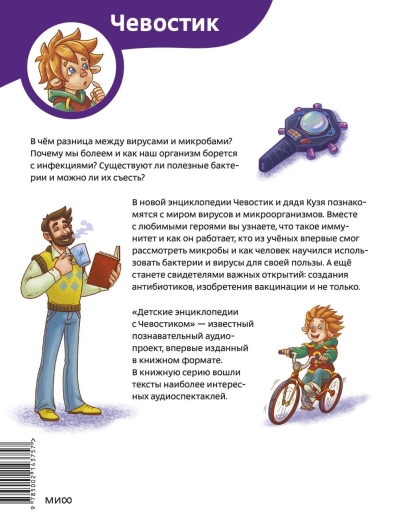 Чевостик

В чём разница между вирусами и микробами? Почему мы болеем и как наш организм борется с инфекциями? Существуют ли полезные бактерии и можно ли их съесть?

В новой энциклопедии Чевостик и дядя Кузя познакомятся с миром вирусов и микроорганизмов. Вместе с любимыми героями вы узнаете, что такое иммунитет и как он работает, кто из учёных впервые смог рассмотреть микробы и как человек научился использовать бактерии и вирусы для своей пользы. А ещё станете свидетелями важных открытий: создания антибиотиков, изобретения вакцинации и не только.

«Детские энциклопедии с Чевостиком» — известный познавательный аудиопроект, впервые изданный в книжном формате. В книжную серию вошли тексты наиболее интересных аудиоспектаклей.

9 785002 143757

МИФ